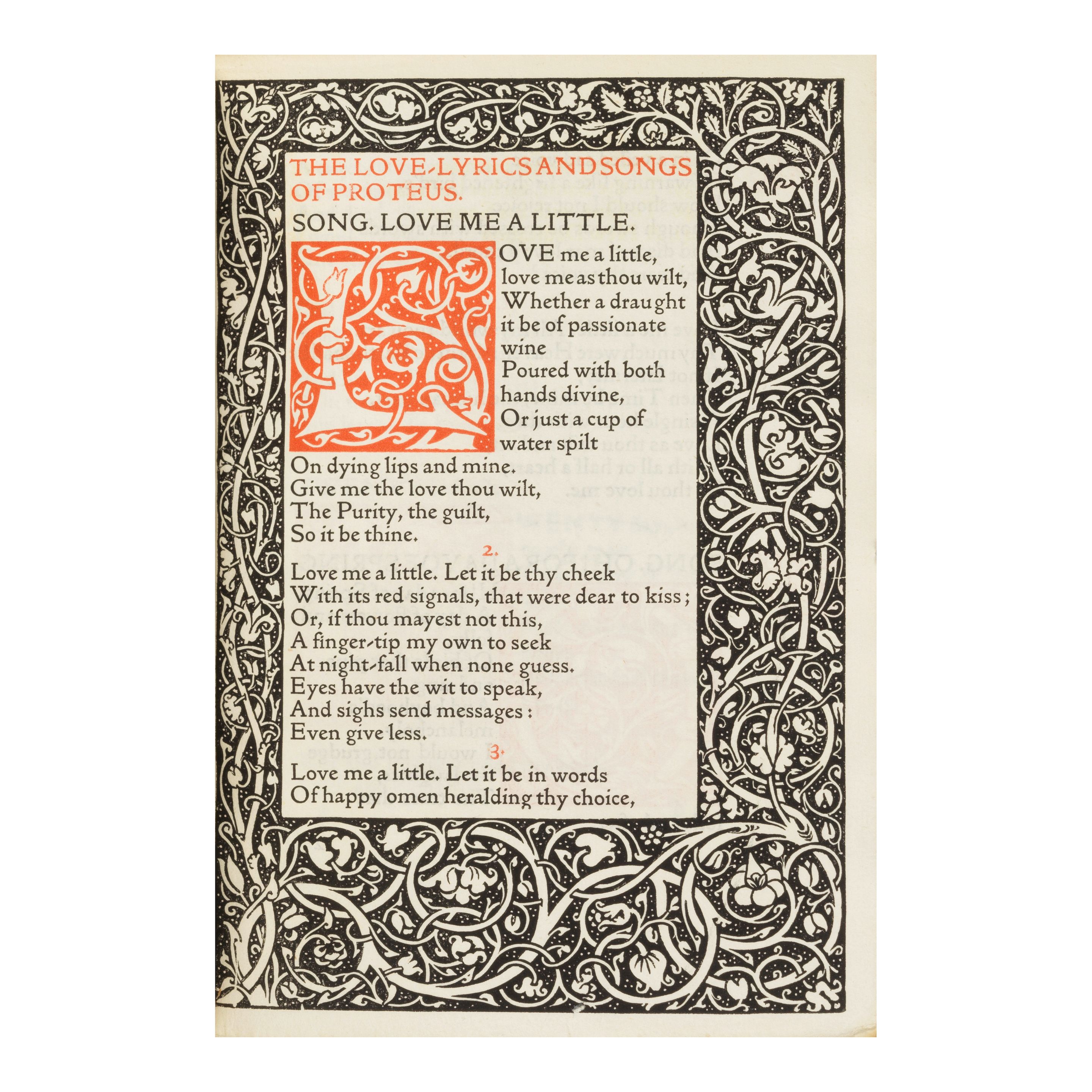 THE LOVE-LYRICS AND SONGS OF PROTEUS.

SONG. LOVE ME A LITTLE.

LOVE me a little,
love me as thou wilt,
Whether a draught
it be of passionate
wine
Poured with both
hands divine,
Or just a cup of
water spilt
On dying lips and mine.
Give me the love thou wilt,
The Purity, the guilt,
So it be thine.

2.

Love me a little. Let it be thy cheek
With its red signals, that were dear to kiss;
Or, if thou mayest not this,
A finger-tip my own to seek
At night-fall when none guess.
Eyes have the wit to speak,
And sighs send messages:
Even give less.

3.

Love me a little. Let it be in words
Of happy omen heralding thy choice,